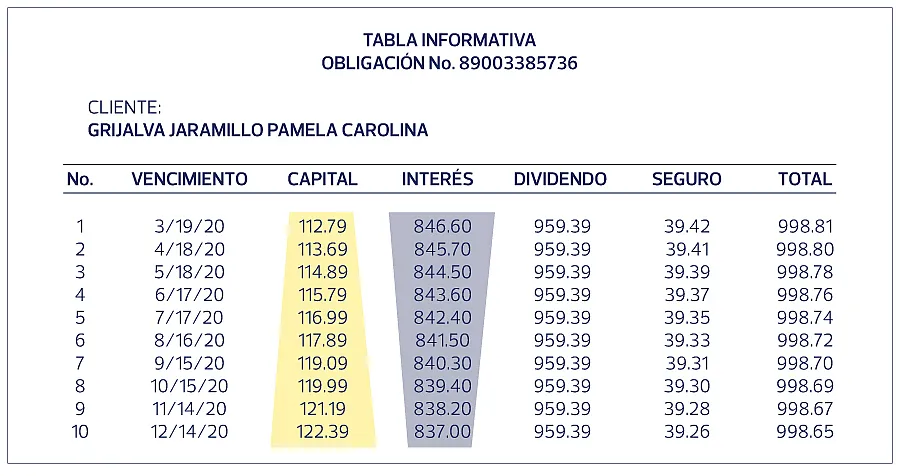 TABLA INFORMATIVA
OBLIGACIÓN No. 89003385736

CLIENTE:
GRIJALVA JARAMILLO PAMELA CAROLINA

| No. | VENCIMIENTO | CAPITAL | INTERÉS | DIVIDENDO | SEGURO | TOTAL |
|---|---|---|---|---|---|---|
| 1 | 3/19/20 | 112.79 | 846.60 | 959.39 | 39.42 | 998.81 |
| 2 | 4/18/20 | 113.69 | 845.70 | 959.39 | 39.41 | 998.80 |
| 3 | 5/18/20 | 114.89 | 844.50 | 959.39 | 39.39 | 998.78 |
| 4 | 6/17/20 | 115.79 | 843.60 | 959.39 | 39.37 | 998.76 |
| 5 | 7/17/20 | 116.99 | 842.40 | 959.39 | 39.35 | 998.74 |
| 6 | 8/16/20 | 117.89 | 841.50 | 959.39 | 39.33 | 998.72 |
| 7 | 9/15/20 | 119.09 | 840.30 | 959.39 | 39.31 | 998.70 |
| 8 | 10/15/20 | 119.99 | 839.40 | 959.39 | 39.30 | 998.69 |
| 9 | 11/14/20 | 121.19 | 838.20 | 959.39 | 39.28 | 998.67 |
| 10 | 12/14/20 | 122.39 | 837.00 | 959.39 | 39.26 | 998.65 |